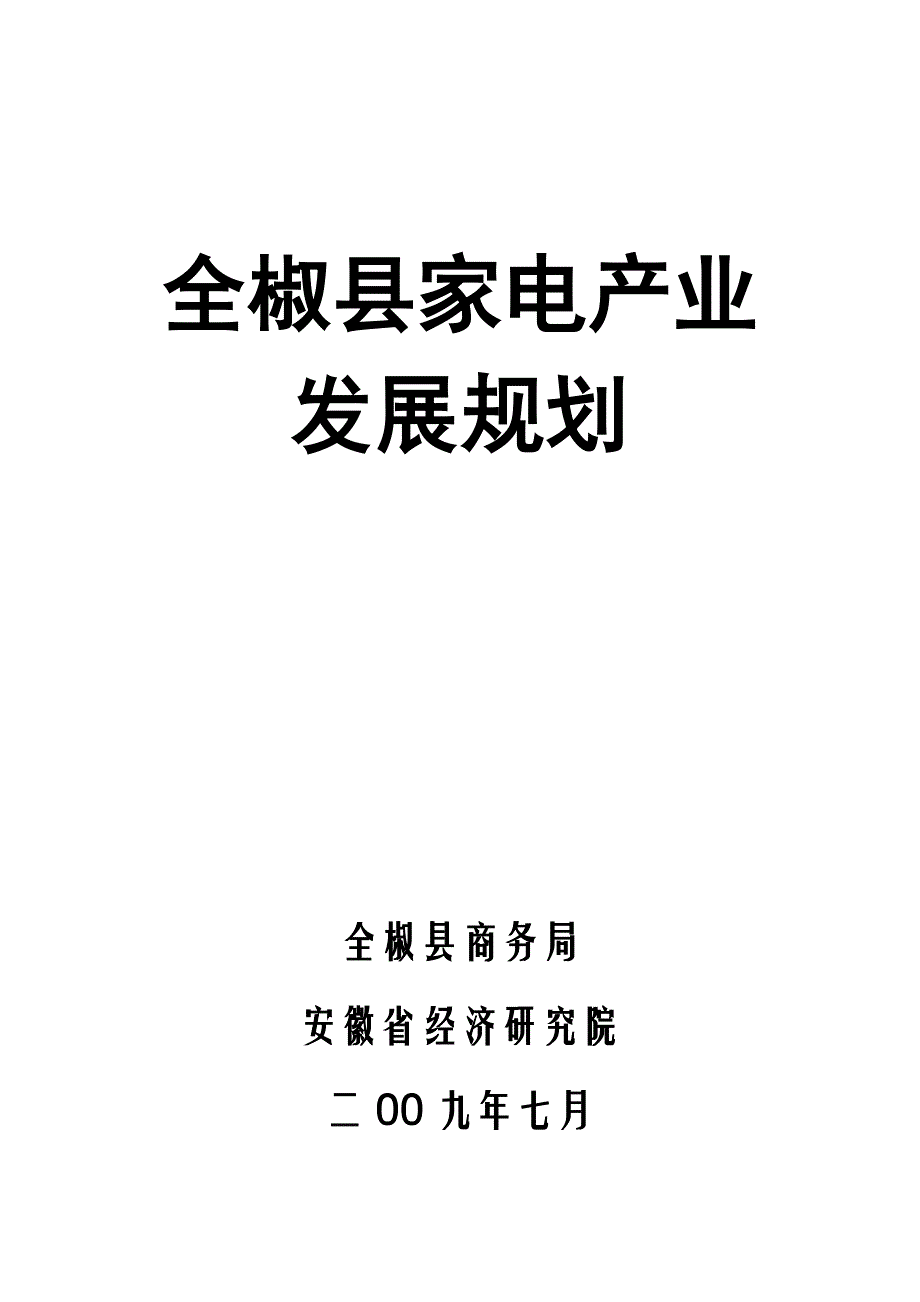 全椒县家电产业发展规划

全椒县商务局

安徽省经济研究院

二00九年七月